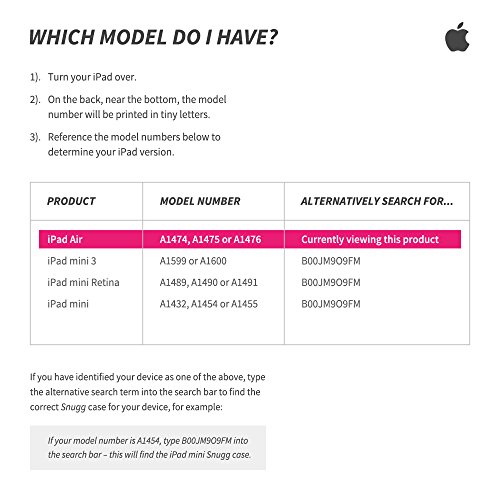 WHICH MODEL DO I HAVE?

1). Turn your iPad over.

2). On the back, near the bottom, the model number will be printed in tiny letters.

3). Reference the model numbers below to determine your iPad version.

| PRODUCT | MODEL NUMBER | ALTERNATIVELY SEARCH FOR... |
|---|---|---|
| iPad Air | A1474, A1475 or A1476 | Currently viewing this product |
| iPad mini 3 | A1599 or A1600 | B00JM9O9FM |
| iPad mini Retina | A1489, A1490 or A1491 | B00JM9O9FM |
| iPad mini | A1432, A1454 or A1455 | B00JM9O9FM |

If you have identified your device as one of the above, type the alternative search term into the search bar to find the correct Snugg case for your device, for example:

If your model number is A1454, type B00JM9O9FM into the search bar – this will find the iPad mini Snugg case.